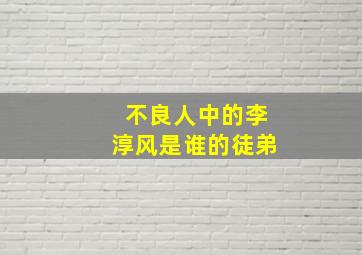 不良人中的李淳风是谁的徒弟